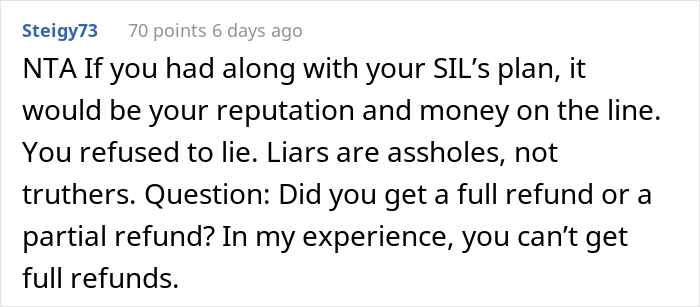 Steigy73 70 points 6 days ago

NTA If you had along with your SIL's plan, it would be your reputation and money on the line. You refused to lie. Liars are assholes, not truthers. Question: Did you get a full refund or a partial refund? In my experience, you can't get full refunds.